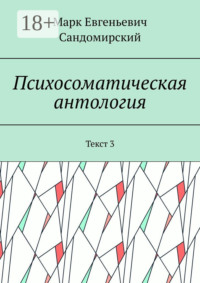 18+

Марк Евгеньевич Сандомирский

Психосоматическая антология

Текст 3